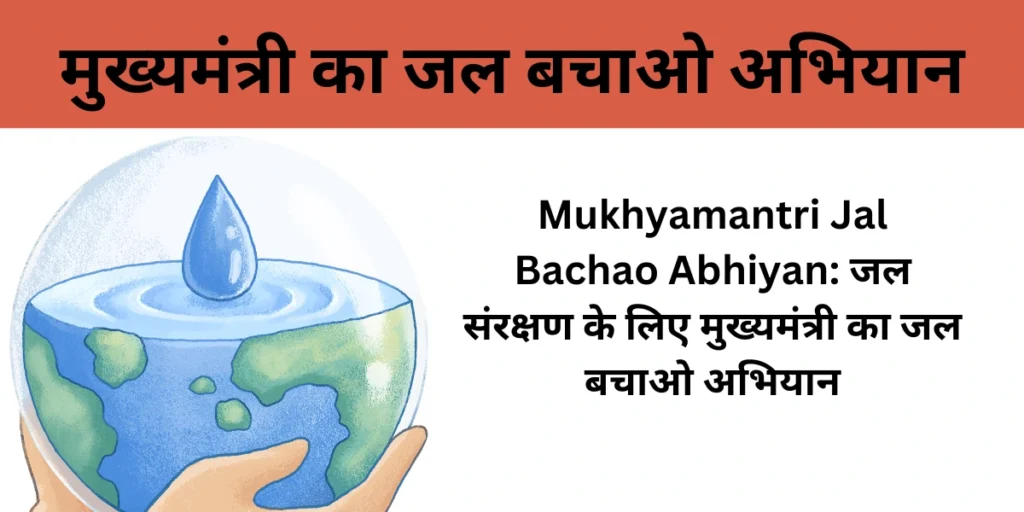 मुख्यमंत्री का जल बचाओ अभियान

Mukhyamantri Jal Bachao Abhiyan: जल संरक्षण के लिए मुख्यमंत्री का जल बचाओ अभियान